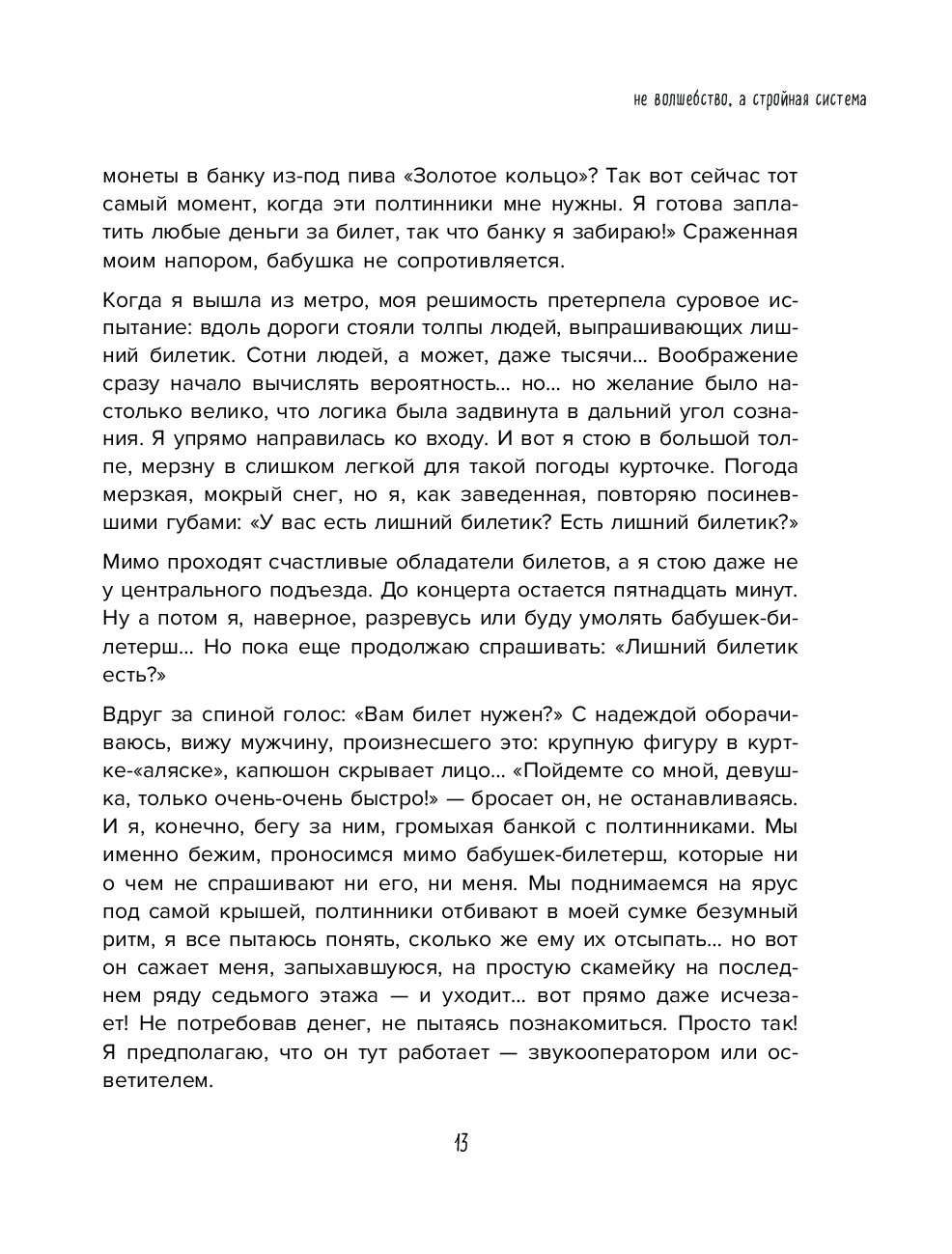 не волшебство, а стройная система

монеты в банку из-под пива «Золотое кольцо»? Так вот сейчас тот самый момент, когда эти полтинники мне нужны. Я готова заплатить любые деньги за билет, так что банку я забираю!» Сраженная моим напором, бабушка не сопротивляется.

Когда я вышла из метро, моя решимость претерпела суровое испытание: вдоль дороги стояли толпы людей, выпрашивающих лишний билетик. Сотни людей, а может, даже тысячи… Воображение сразу начало вычислять вероятность… но… но желание было настолько велико, что логика была задвинута в дальний угол сознания. Я упрямо направилась ко входу. И вот я стою в большой толпе, мерзну в слишком легкой для такой погоды курточке. Погода мерзкая, мокрый снег, но я, как заведенная, повторяю посиневшими губами: «У вас есть лишний билетик? Есть лишний билетик?»

Мимо проходят счастливые обладатели билетов, а я стою даже не у центрального подъезда. До концерта остается пятнадцать минут. Ну а потом я, наверное, разревусь или буду умолять бабушек-билетерш… Но пока еще продолжаю спрашивать: «Лишний билетик есть?»

Вдруг за спиной голос: «Вам билет нужен?» С надеждой оборачиваюсь, вижу мужчину, произнесшего это: крупную фигуру в куртке-«аляске», капюшон скрывает лицо… «Пойдемте со мной, девушка, только очень-очень быстро!» — бросает он, не останавливаясь. И я, конечно, бегу за ним, громыхая банкой с полтинниками. Мы именно бежим, проносимся мимо бабушек-билетерш, которые ни о чем не спрашивают ни его, ни меня. Мы поднимаемся на ярус под самой крышей, полтинники отбивают в моей сумке безумный ритм, я все пытаюсь понять, сколько же ему их отсыпать… но вот он сажает меня, запыхавшуюся, на простую скамейку на последнем ряду седьмого этажа — и уходит… вот прямо даже исчезает! Не потребовав денег, не пытаясь познакомиться. Просто так! Я предполагаю, что он тут работает — звукооператором или осветителем.

13